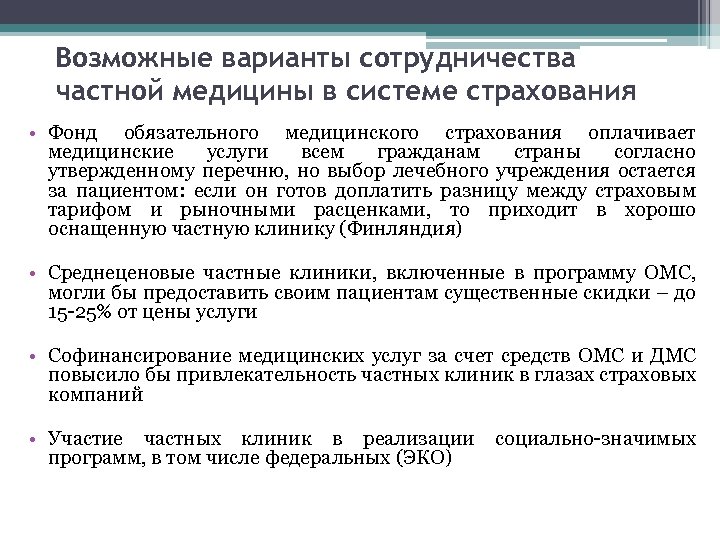 Возможные варианты сотрудничества частной медицины в системе страхования

• Фонд обязательного медицинского страхования оплачивает медицинские услуги всем гражданам страны согласно утвержденному перечню, но выбор лечебного учреждения остается за пациентом: если он готов доплатить разницу между страховым тарифом и рыночными расценками, то приходит в хорошо оснащенную частную клинику (Финляндия)

• Среднеценовые частные клиники, включенные в программу ОМС, могли бы предоставить своим пациентам существенные скидки – до 15-25% от цены услуги

• Софинансирование медицинских услуг за счет средств ОМС и ДМС повысило бы привлекательность частных клиник в глазах страховых компаний

• Участие частных клиник в реализации социально-значимых программ, в том числе федеральных (ЭКО)